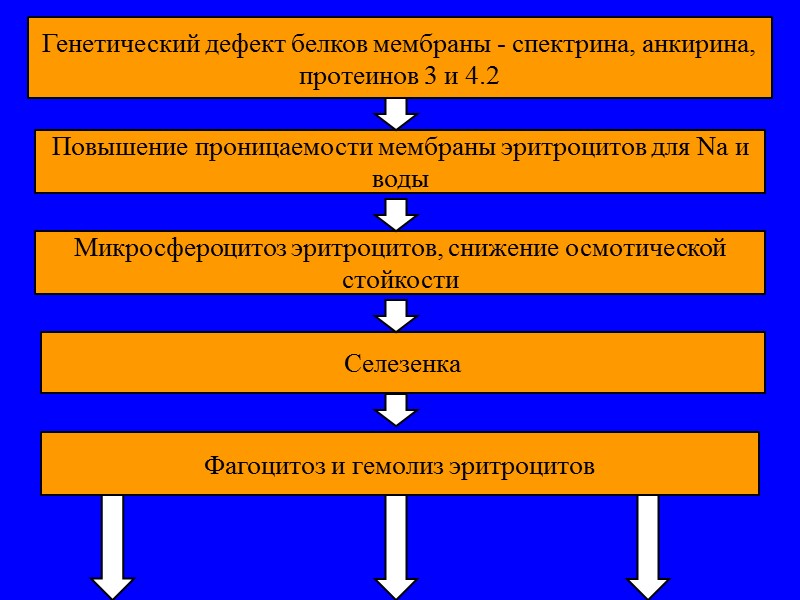 Генетический дефект белков мембраны - спектрина, анкирина, протеинов 3 и 4.2

Повышение проницаемости мембраны эритроцитов для Na и воды

Микросфероцитоз эритроцитов, снижение осмотической стойкости

Селезенка

Фагоцитоз и гемолиз эритроцитов